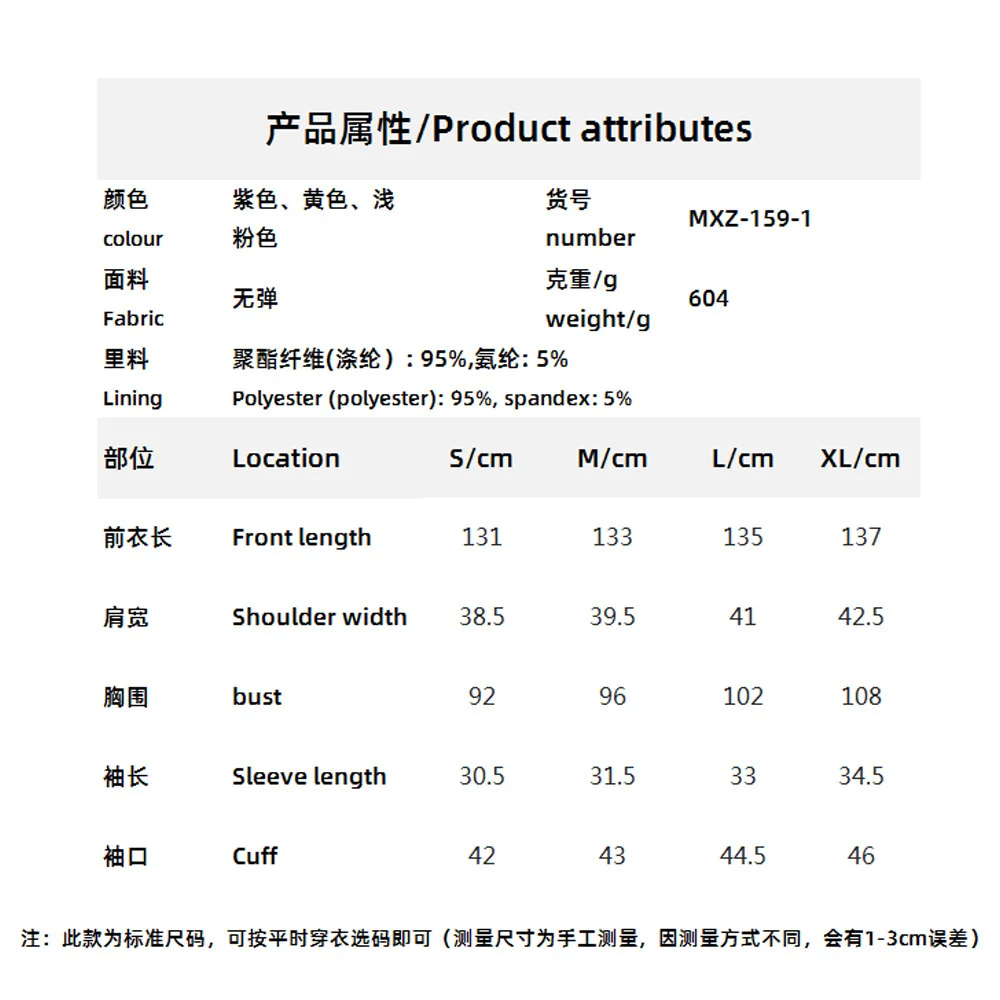 产品属性/Product attributes

颜色
colour
紫色、黄色、浅粉色
货号
number
MXZ-159-1

面料
Fabric
无弹
克重/g
weight/g
604

里料
Lining
聚酯纤维(涤纶）：95%,氨纶：5%
Polyester (polyester): 95%, spandex: 5%

| 部位 | Location | S/cm | M/cm | L/cm | XL/cm |
|---|---|---|---|---|---|
| 前衣长 | Front length | 131 | 133 | 135 | 137 |
| 肩宽 | Shoulder width | 38.5 | 39.5 | 41 | 42.5 |
| 胸围 | bust | 92 | 96 | 102 | 108 |
| 袖长 | Sleeve length | 30.5 | 31.5 | 33 | 34.5 |
| 袖口 | Cuff | 42 | 43 | 44.5 | 46 |

注：此款为标准尺码，可按平时穿衣选码即可（测量尺寸为手工测量，因测量方式不同，会有1-3cm误差）